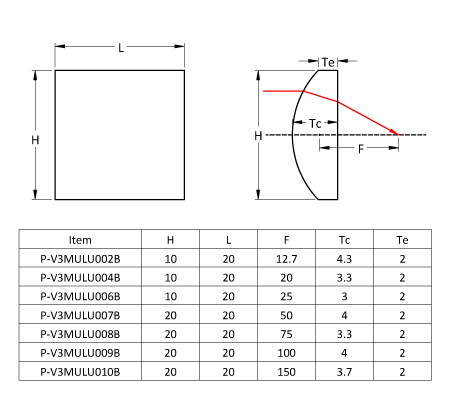 L

H

Te

Tc

H

F

| Item | H | L | F | Tc | Te |
|---|---|---|---|---|---|
| P-V3MULU002B | 10 | 20 | 12.7 | 4.3 | 2 |
| P-V3MULU004B | 10 | 20 | 20 | 3.3 | 2 |
| P-V3MULU006B | 10 | 20 | 25 | 3 | 2 |
| P-V3MULU007B | 20 | 20 | 50 | 4 | 2 |
| P-V3MULU008B | 20 | 20 | 75 | 3.3 | 2 |
| P-V3MULU009B | 20 | 20 | 100 | 4 | 2 |
| P-V3MULU010B | 20 | 20 | 150 | 3.7 | 2 |